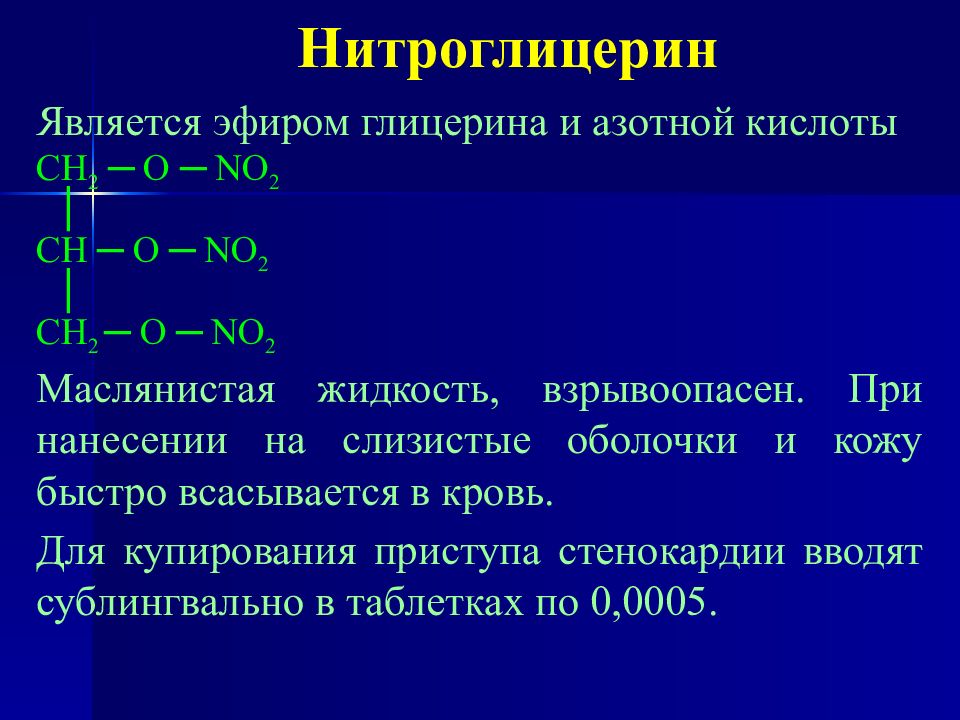 Нитроглицерин

Является эфиром глицерина и азотной кислоты

$CH_2 - O - NO_2$
$|$
$CH - O - NO_2$
$|$
$CH_2 - O - NO_2$

Маслянистая жидкость, взрывоопасен. При нанесении на слизистые оболочки и кожу быстро всасывается в кровь.

Для купирования приступа стенокардии вводят сублингвально в таблетках по 0,0005.